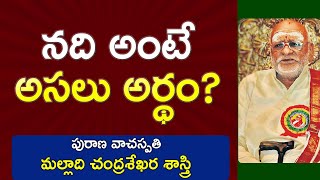 నది అంటే
అసలు అర్థం?

పురాణ వాచస్పతి
మల్లాది చంద్రశేఖర శాస్త్రి